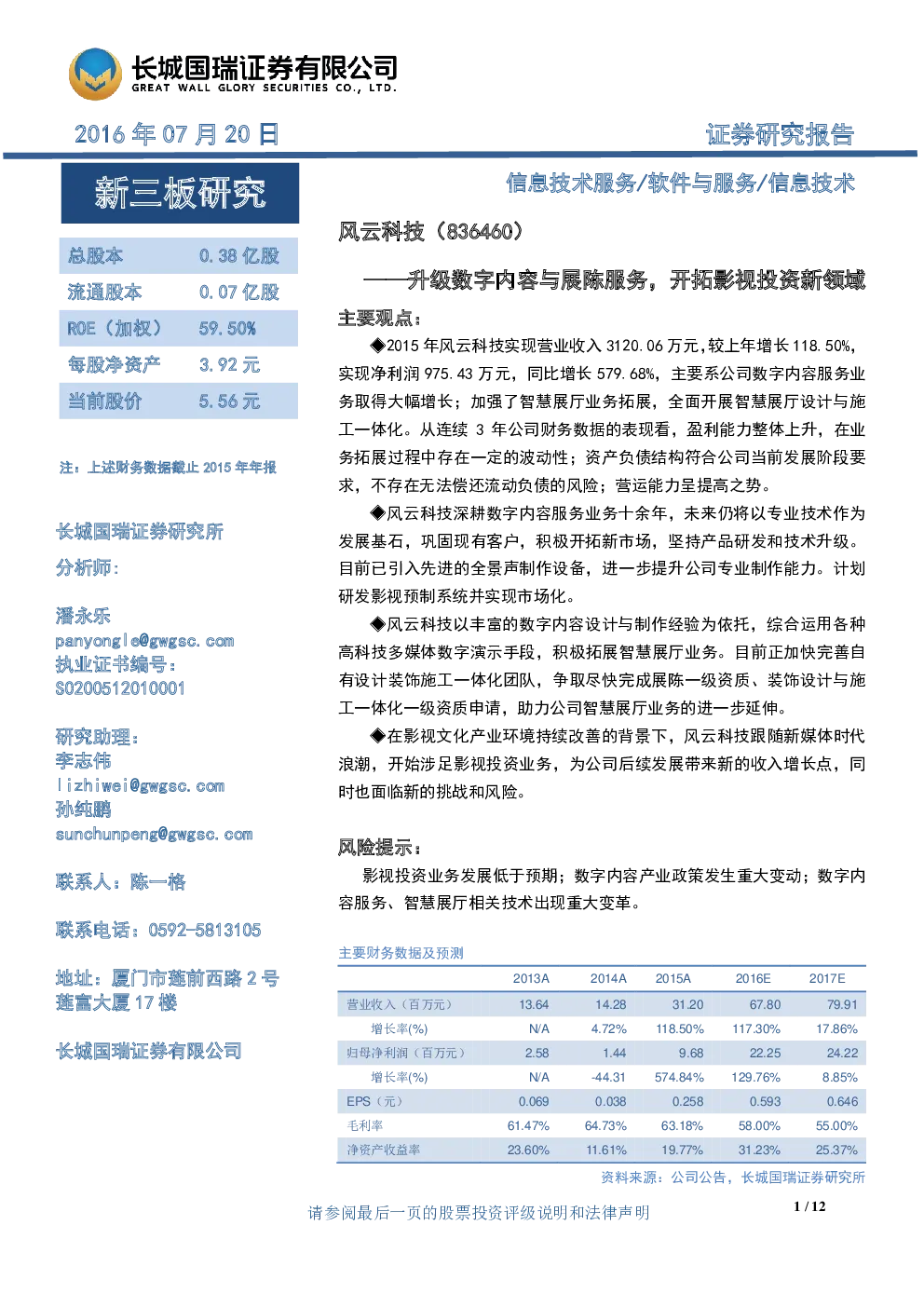 长城国瑞证券有限公司
GREAT WALL GLORY SECURITIES CO., LTD.

2016 年 07 月 20 日

证券研究报告

新三板研究

| 总股本 | 0.38 亿股 |
|---|---|
| 流通股本 | 0.07 亿股 |
| ROE（加权） | 59.50% |
| 每股净资产 | 3.92 元 |
| 当前股价 | 5.56 元 |

注：上述财务数据截止 2015 年年报

长城国瑞证券研究所

分析师：

潘永乐
panyongle@gwgsc.com
执业证书编号：
S0200512010001

研究助理：
李志伟
lizhiwei@gwgsc.com
孙纯鹏
sunchunpeng@gwgsc.com

联系人：陈一格

联系电话：0592-5813105

地址：厦门市莲前西路 2 号莲富大厦 17 楼

长城国瑞证券有限公司

信息技术服务/软件与服务/信息技术

风云科技（836460）

——升级数字内容与展陈服务，开拓影视投资新领域

主要观点：

◆2015 年风云科技实现营业收入 3120.06 万元，较上年增长 118.50%，实现净利润 975.43 万元，同比增长 579.68%，主要系公司数字内容服务业务取得大幅增长；加强了智慧展厅业务拓展，全面开展智慧展厅设计与施工一体化。从连续 3 年公司财务数据的表现看，盈利能力整体上升，在业务拓展过程中存在一定的波动性；资产负债结构符合公司当前发展阶段要求，不存在无法偿还流动负债的风险；营运能力呈提高之势。

◆风云科技深耕数字内容服务业务十余年，未来仍将以专业技术作为发展基石，巩固现有客户，积极开拓新市场，坚持产品研发和技术升级。目前已引入先进的全景声制作设备，进一步提升公司专业制作能力。计划研发影视预制系统并实现市场化。

◆风云科技以丰富的数字内容设计与制作经验为依托，综合运用各种高科技多媒体数字演示手段，积极拓展智慧展厅业务。目前正加快完善自有设计装饰施工一体化团队，争取尽快完成展陈一级资质、装饰设计与施工一体化一级资质申请，助力公司智慧展厅业务的进一步延伸。

◆在影视文化产业环境持续改善的背景下，风云科技跟随新媒体时代浪潮，开始涉足影视投资业务，为公司后续发展带来新的收入增长点，同时也面临新的挑战和风险。

风险提示：

影视投资业务发展低于预期；数字内容产业政策发生重大变动；数字内容服务、智慧展厅相关技术出现重大变革。

主要财务数据及预测

| | 2013A | 2014A | 2015A | 2016E | 2017E |
|---|---|---|---|---|---|
| 营业收入（百万元） | 13.64 | 14.28 | 31.20 | 67.80 | 79.91 |
| 增长率(%) | N/A | 4.72% | 118.50% | 117.30% | 17.86% |
| 归母净利润（百万元） | 2.58 | 1.44 | 9.68 | 22.25 | 24.22 |
| 增长率(%) | N/A | -44.31 | 574.84% | 129.76% | 8.85% |
| EPS（元） | 0.069 | 0.038 | 0.258 | 0.593 | 0.646 |
| 毛利率 | 61.47% | 64.73% | 63.18% | 58.00% | 55.00% |
| 净资产收益率 | 23.60% | 11.61% | 19.77% | 31.23% | 25.37% |

资料来源：公司公告，长城国瑞证券研究所

请参阅最后一页的股票投资评级说明和法律声明

1 / 12